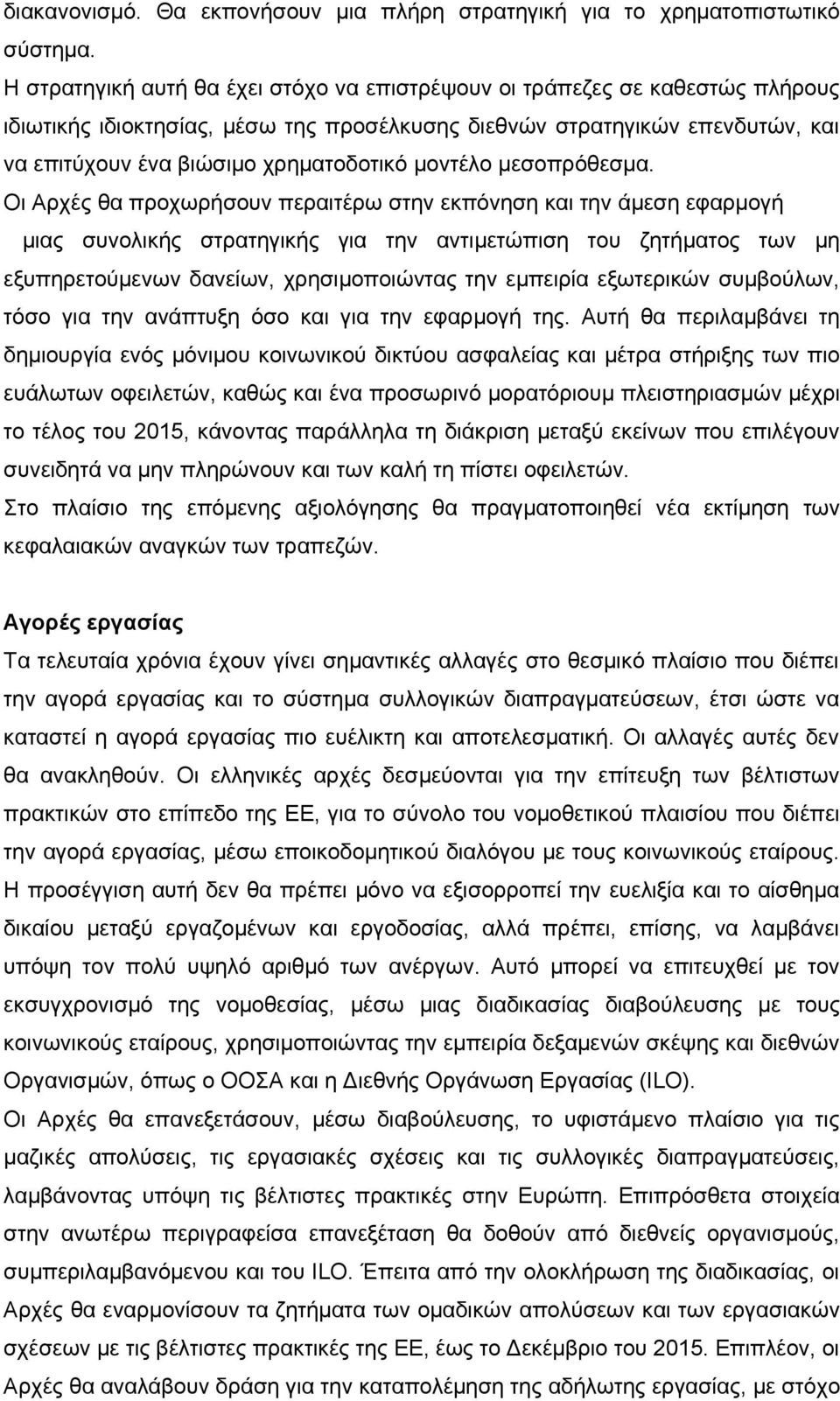 διακανονισμό. Θα εκπονήσουν μια πλήρη στρατηγική για το χρηματοπιστωτικό σύστημα.
Η στρατηγική αυτή θα έχει στόχο να επιστρέψουν οι τράπεζες σε καθεστώς πλήρους ιδιωτικής ιδιοκτησίας, μέσω της προσέλκυσης διεθνών στρατηγικών επενδυτών, και να επιτύχουν ένα βιώσιμο χρηματοδοτικό μοντέλο μεσοπρόθεσμα.
Οι Αρχές θα προχωρήσουν περαιτέρω στην εκπόνηση και την άμεση εφαρμογή μιας συνολικής στρατηγικής για την αντιμετώπιση του ζητήματος των μη εξυπηρετούμενων δανείων, χρησιμοποιώντας την εμπειρία εξωτερικών συμβούλων, τόσο για την ανάπτυξη όσο και για την εφαρμογή της. Αυτή θα περιλαμβάνει τη δημιουργία ενός μόνιμου κοινωνικού δικτύου ασφαλείας και μέτρα στήριξης των πιο ευάλωτων οφειλετών, καθώς και ένα προσωρινό μορατόριουμ πλειστηριασμών μέχρι το τέλος του 2015, κάνοντας παράλληλα τη διάκριση μεταξύ εκείνων που επιλέγουν συνειδητά να μην πληρώνουν και των καλή τη πίστει οφειλετών.
Στο πλαίσιο της επόμενης αξιολόγησης θα πραγματοποιηθεί νέα εκτίμηση των κεφαλαιακών αναγκών των τραπεζών.

Αγορές εργασίας
Τα τελευταία χρόνια έχουν γίνει σημαντικές αλλαγές στο θεσμικό πλαίσιο που διέπει την αγορά εργασίας και το σύστημα συλλογικών διαπραγματεύσεων, έτσι ώστε να καταστεί η αγορά εργασίας πιο ευέλικτη και αποτελεσματική. Οι αλλαγές αυτές δεν θα ανακληθούν. Οι ελληνικές αρχές δεσμεύονται για την επίτευξη των βέλτιστων πρακτικών στο επίπεδο της ΕΕ, για το σύνολο του νομοθετικού πλαισίου που διέπει την αγορά εργασίας, μέσω εποικοδομητικού διαλόγου με τους κοινωνικούς εταίρους.
Η προσέγγιση αυτή δεν θα πρέπει μόνο να εξισορροπεί την ευελιξία και το αίσθημα δικαίου μεταξύ εργαζομένων και εργοδοσίας, αλλά πρέπει, επίσης, να λαμβάνει υπόψη τον πολύ υψηλό αριθμό των ανέργων. Αυτό μπορεί να επιτευχθεί με τον εκσυγχρονισμό της νομοθεσίας, μέσω μιας διαδικασίας διαβούλευσης με τους κοινωνικούς εταίρους, χρησιμοποιώντας την εμπειρία δεξαμενών σκέψης και διεθνών Οργανισμών, όπως ο ΟΟΣΑ και η Διεθνής Οργάνωση Εργασίας (ILO).
Οι Αρχές θα επανεξετάσουν, μέσω διαβούλευσης, το υφιστάμενο πλαίσιο για τις μαζικές απολύσεις, τις εργασιακές σχέσεις και τις συλλογικές διαπραγματεύσεις, λαμβάνοντας υπόψη τις βέλτιστες πρακτικές στην Ευρώπη. Επιπρόσθετα στοιχεία στην ανωτέρω περιγραφείσα επανεξέταση θα δοθούν από διεθνείς οργανισμούς, συμπεριλαμβανόμενου και του ILO. Έπειτα από την ολοκλήρωση της διαδικασίας, οι Αρχές θα εναρμονίσουν τα ζητήματα των ομαδικών απολύσεων και των εργασιακών σχέσεων με τις βέλτιστες πρακτικές της ΕΕ, έως το Δεκέμβριο του 2015. Επιπλέον, οι Αρχές θα αναλάβουν δράση για την καταπολέμηση της αδήλωτης εργασίας, με στόχο